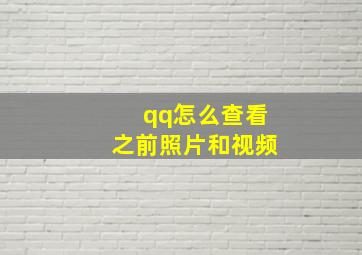 qq怎么查看
之前照片和视频